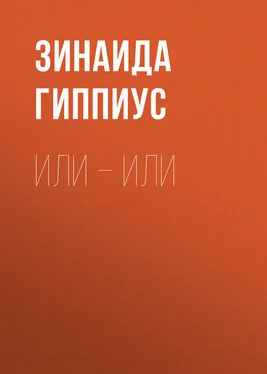 ЗИНАИДА ГИППИУС

ИЛИ – ИЛИ